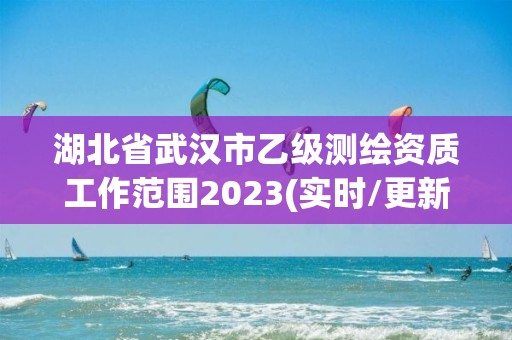 湖北省武汉市乙级测绘资质工作范围2023(实时/更新